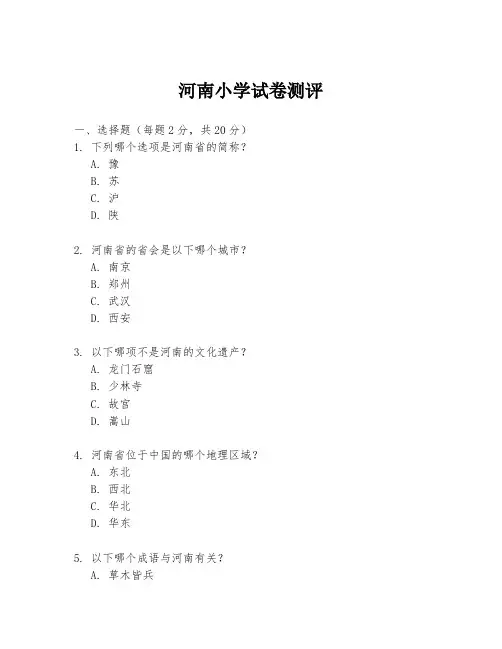 河南小学试卷测评

一、选择题（每题 2 分，共 20 分）

1. 下列哪个选项是河南省的简称？
A. 豫
B. 苏
C. 沪
D. 陕

2. 河南省的省会是以下哪个城市？
A. 南京
B. 郑州
C. 武汉
D. 西安

3. 以下哪项不是河南的文化遗产？
A. 龙门石窟
B. 少林寺
C. 故宫
D. 嵩山

4. 河南省位于中国的哪个地理区域？
A. 东北
B. 西北
C. 华北
D. 华东

5. 以下哪个成语与河南有关？
A. 草木皆兵